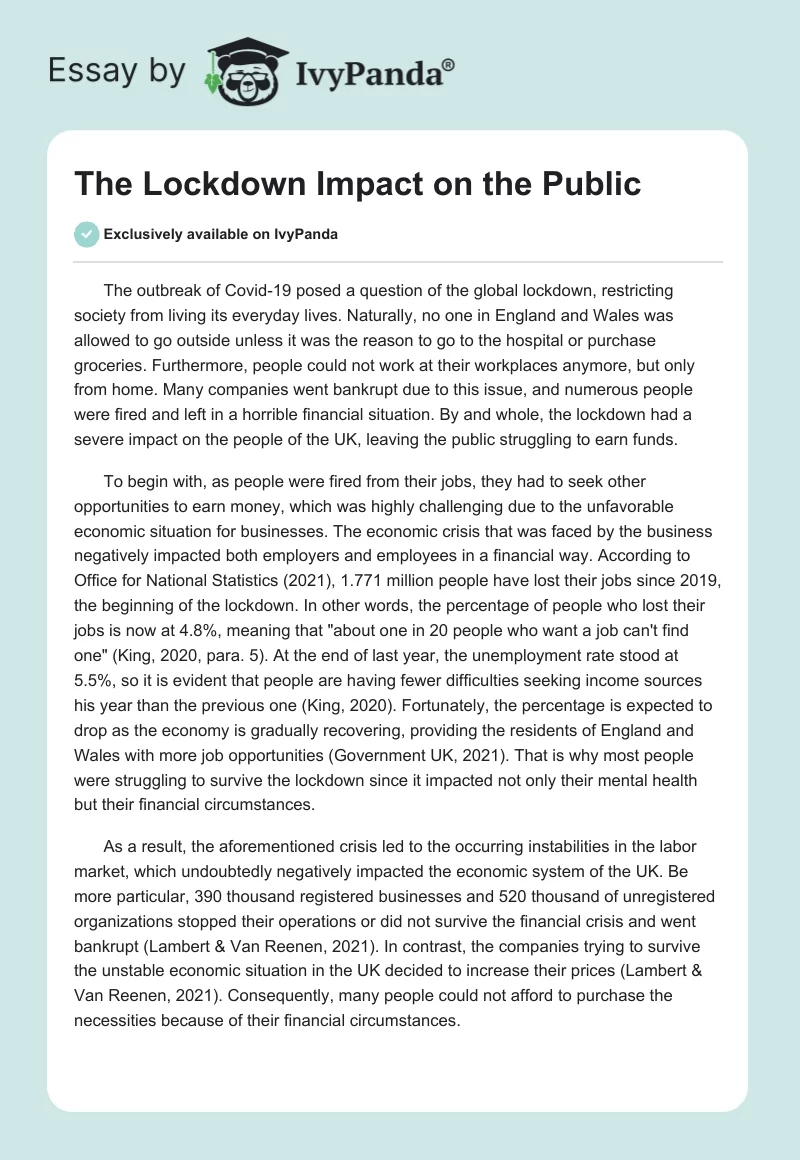 Essay by IvyPanda®

The Lockdown Impact on the Public

Exclusively available on IvyPanda

The outbreak of Covid-19 posed a question of the global lockdown, restricting society from living its everyday lives. Naturally, no one in England and Wales was allowed to go outside unless it was the reason to go to the hospital or purchase groceries. Furthermore, people could not work at their workplaces anymore, but only from home. Many companies went bankrupt due to this issue, and numerous people were fired and left in a horrible financial situation. By and whole, the lockdown had a severe impact on the people of the UK, leaving the public struggling to earn funds.

To begin with, as people were fired from their jobs, they had to seek other opportunities to earn money, which was highly challenging due to the unfavorable economic situation for businesses. The economic crisis that was faced by the business negatively impacted both employers and employees in a financial way. According to Office for National Statistics (2021), 1.771 million people have lost their jobs since 2019, the beginning of the lockdown. In other words, the percentage of people who lost their jobs is now at 4.8%, meaning that "about one in 20 people who want a job can't find one" (King, 2020, para. 5). At the end of last year, the unemployment rate stood at 5.5%, so it is evident that people are having fewer difficulties seeking income sources his year than the previous one (King, 2020). Fortunately, the percentage is expected to drop as the economy is gradually recovering, providing the residents of England and Wales with more job opportunities (Government UK, 2021). That is why most people were struggling to survive the lockdown since it impacted not only their mental health but their financial circumstances.

As a result, the aforementioned crisis led to the occurring instabilities in the labor market, which undoubtedly negatively impacted the economic system of the UK. Be more particular, 390 thousand registered businesses and 520 thousand of unregistered organizations stopped their operations or did not survive the financial crisis and went bankrupt (Lambert & Van Reenen, 2021). In contrast, the companies trying to survive the unstable economic situation in the UK decided to increase their prices (Lambert & Van Reenen, 2021). Consequently, many people could not afford to purchase the necessities because of their financial circumstances.